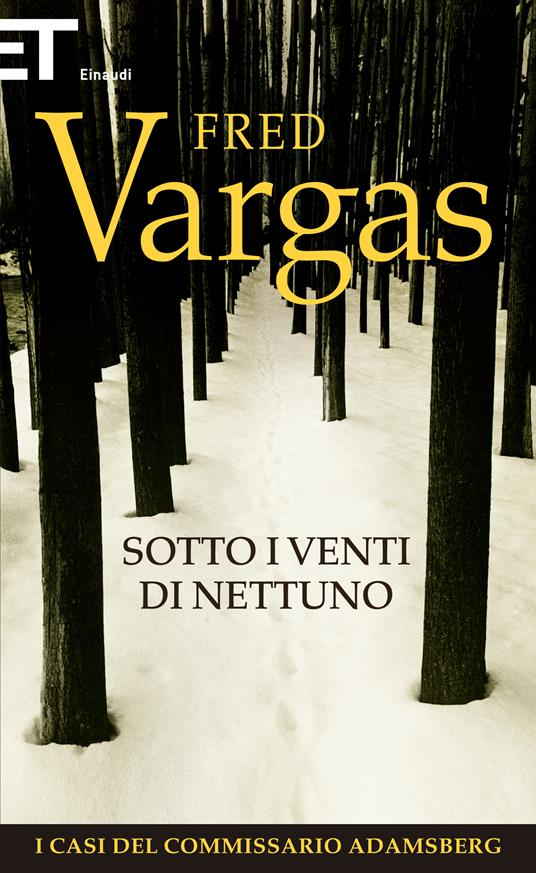 ET
Einaudi

FRED
Vargas

SOTTO I VENTI
DI NETTUNO

I CASI DEL COMMISSARIO ADAMSBERG